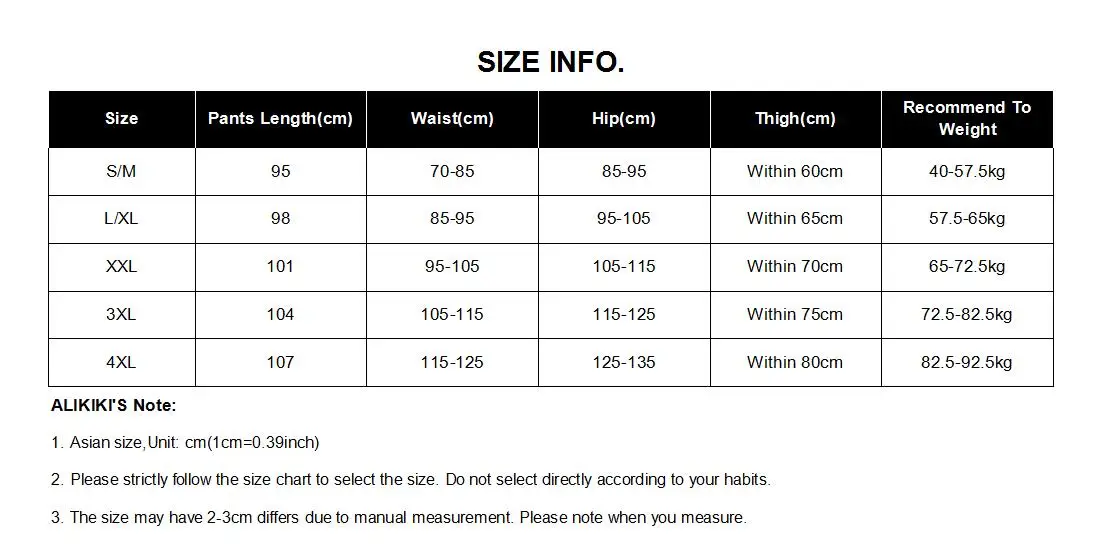 SIZE INFO.

| Size | Pants Length(cm) | Waist(cm) | Hip(cm) | Thigh(cm) | Recommend To Weight |
|---|---|---|---|---|---|
| S/M | 95 | 70-85 | 85-95 | Within 60cm | 40-57.5kg |
| L/XL | 98 | 85-95 | 95-105 | Within 65cm | 57.5-65kg |
| XXL | 101 | 95-105 | 105-115 | Within 70cm | 65-72.5kg |
| 3XL | 104 | 105-115 | 115-125 | Within 75cm | 72.5-82.5kg |
| 4XL | 107 | 115-125 | 125-135 | Within 80cm | 82.5-92.5kg |

ALIKIKI'S Note:

1. Asian size,Unit: cm(1cm=0.39inch)

2. Please strictly follow the size chart to select the size. Do not select directly according to your habits.

3. The size may have 2-3cm differs due to manual measurement. Please note when you measure.